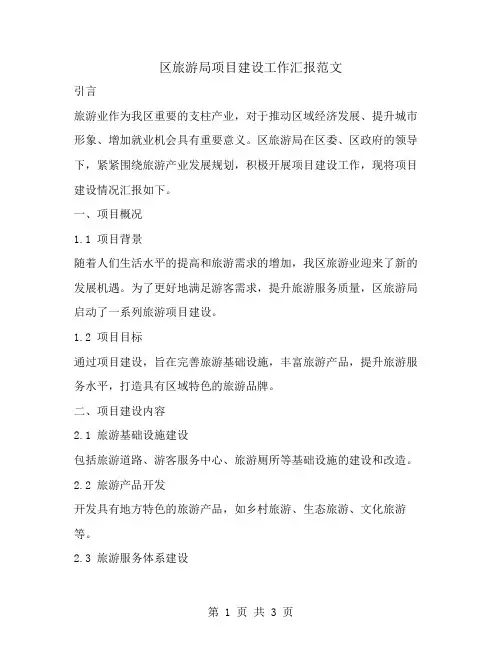 区旅游局项目建设工作汇报范文

引言

旅游业作为我区重要的支柱产业，对于推动区域经济发展、提升城市形象、增加就业机会具有重要意义。区旅游局在区委、区政府的领导下，紧紧围绕旅游产业发展规划，积极开展项目建设工作，现将项目建设情况汇报如下。

一、项目概况

1.1 项目背景

随着人们生活水平的提高和旅游需求的增加，我区旅游业迎来了新的发展机遇。为了更好地满足游客需求，提升旅游服务质量，区旅游局启动了一系列旅游项目建设。

1.2 项目目标

通过项目建设，旨在完善旅游基础设施，丰富旅游产品，提升旅游服务水平，打造具有区域特色的旅游品牌。

二、项目建设内容

2.1 旅游基础设施建设

包括旅游道路、游客服务中心、旅游厕所等基础设施的建设和改造。

2.2 旅游产品开发

开发具有地方特色的旅游产品，如乡村旅游、生态旅游、文化旅游等。

2.3 旅游服务体系建设

第 1 页 共 3 页